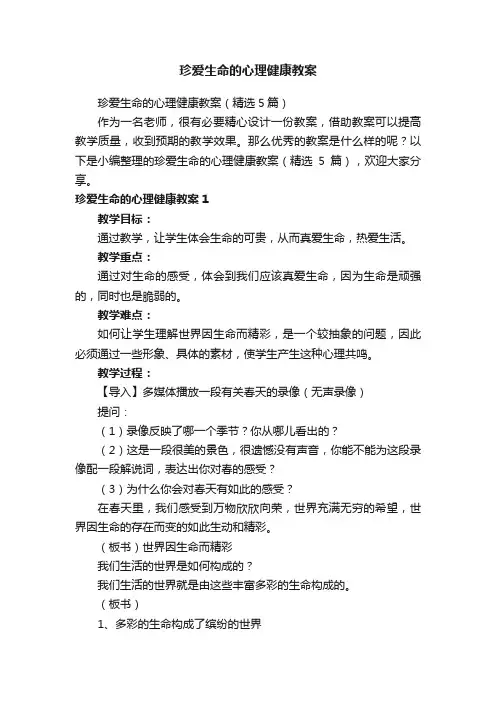 珍爱生命的心理健康教案

珍爱生命的心理健康教案（精选 5 篇）

作为一名老师，很有必要精心设计一份教案，借助教案可以提高教学质量，收到预期的教学效果。那么优秀的教案是什么样的呢？以下是小编整理的珍爱生命的心理健康教案（精选 5 篇），欢迎大家分享。

珍爱生命的心理健康教案 1

教学目标：

通过教学，让学生体会生命的可贵，从而真爱生命，热爱生活。

教学重点：

通过对生命的感受，体会到我们应该真爱生命，因为生命是顽强的，同时也是脆弱的。

教学难点：

如何让学生理解世界因生命而精彩，是一个较抽象的问题，因此必须通过一些形象、具体的素材，使学生产生这种心理共鸣。

教学过程：

【导入】多媒体播放一段有关春天的录像（无声录像）

提问：

（1）录像反映了哪一个季节？你从哪儿看出的？

（2）这是一段很美的景色，很遗憾没有声音，你能不能为这段录像配一段解说词，表达出你对春的感受？

（3）为什么你会对春天有如此的感受？

在春天里，我们感受到万物欣欣向荣，世界充满无穷的希望，世界因生命的存在而变的如此生动和精彩。

（板书）世界因生命而精彩

我们生活的世界是如何构成的？

我们生活的世界就是由这些丰富多彩的生命构成的。

（板书）

1、多彩的生命构成了缤纷的世界